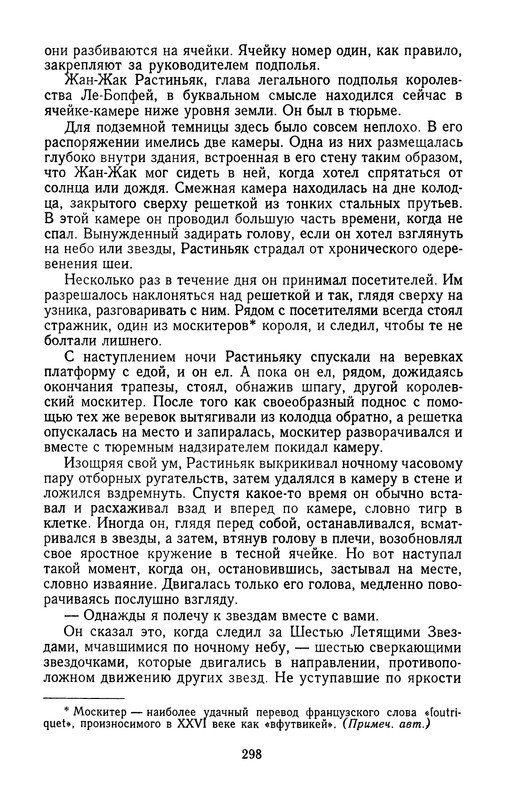 они разбиваются на ячейки. Ячейку номер один, как правило, закрепляют за руководителем подполья.

Жан-Жак Растиньяк, глава легального подполья королевства Ле-Бопфей, в буквальном смысле находился сейчас в ячейке-камере ниже уровня земли. Он был в тюрьме.

Для подземной темницы здесь было совсем неплохо. В его распоряжении имелись две камеры. Одна из них размещалась глубоко внутри здания, встроенная в его стену таким образом, что Жан-Жак мог сидеть в ней, когда хотел спрятаться от солнца или дождя. Смежная камера находилась на дне колодца, закрытого сверху решеткой из тонких стальных прутьев. В этой камере он проводил большую часть времени, когда не спал. Вынужденный задирать голову, если он хотел взглянуть на небо или звезды, Растиньяк страдал от хронического одеревенения шеи.

Несколько раз в течение дня он принимал посетителей. Им разрешалось наклоняться над решеткой и так, глядя сверху на узника, разговаривать с ним. Рядом с посетителями всегда стоял стражник, один из москитеров* короля, и следил, чтобы те не болтали лишнего.

С наступлением ночи Растиньяку спускали на веревках платформу с едой, и он ел. А пока он ел, рядом, дожидаясь окончания трапезы, стоял, обнажив шпагу, другой королевский москитер. После того как своеобразный поднос с помощью тех же веревок вытягивали из колодца обратно, а решетка опускалась на место и запиралась, москитер разворачивался и вместе с тюремным надзирателем покидал камеру.

Изощряя свой ум, Растиньяк выкрикивал ночному часовому пару отборных ругательств, затем удалялся в камеру в стене и ложился вздремнуть. Спустя какое-то время он обычно вставал и расхаживал взад и вперед по камере, словно тигр в клетке. Иногда он, глядя перед собой, останавливался, всматривался в звезды, а затем, втянув голову в плечи, возобновлял свое яростное кружение в тесной ячейке. Но вот наступал такой момент, когда он, остановившись, застывал на месте, словно изваяние. Двигалась только его голова, медленно поворачиваясь послушно взгляду.

— Однажды я полечу к звездам вместе с вами.

Он сказал это, когда следил за Шестью Летящими Звездами, мчавшимися по ночному небу, — шестью сверкающими звездочками, которые двигались в направлении, противоположном движению других звезд. Не уступавшие по яркости

* Москитер — наиболее удачный перевод французского слова «foutriquet», произносимого в XXVI веке как «вфутвикей». (Примеч. авт.)

298